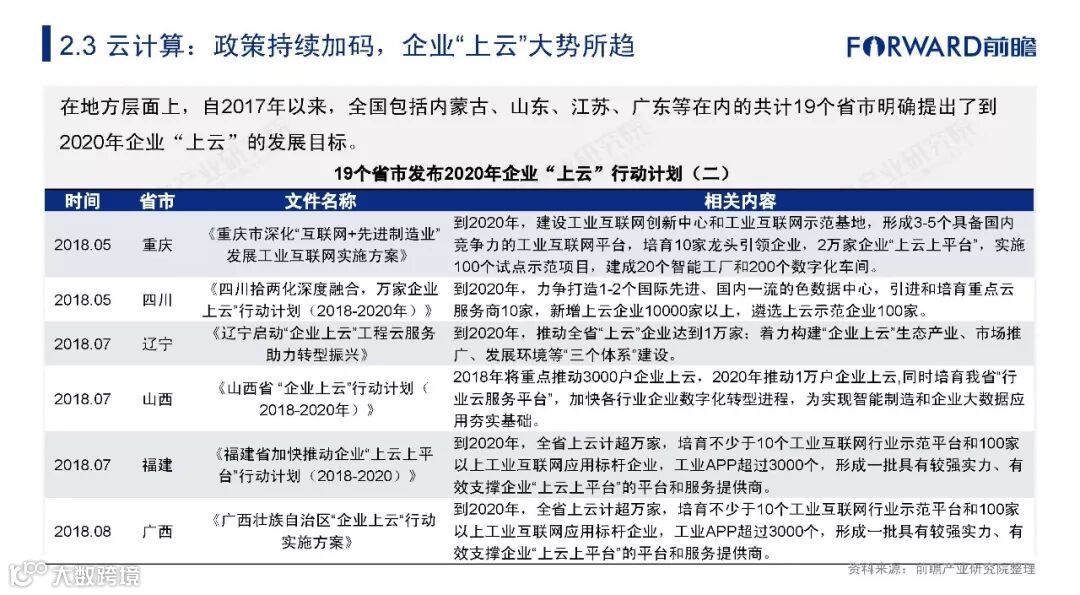 2.3 云计算：政策持续加码，企业“上云”大势所趋

FORWARD前瞻

在地方层面上，自2017年以来，全国包括内蒙古、山东、江苏、广东等在内的共计19个省市明确提出了到2020年企业“上云”的发展目标。

19个省市发布2020年企业“上云”行动计划（二）

| 时间 | 省市 | 文件名称 | 相关内容 |
|---|---|---|---|
| 2018.05 | 重庆 | 《重庆市深化“互联网+先进制造业”发展工业互联网实施方案》 | 到2020年，建设工业互联网创新中心和工业互联网示范基地，形成3-5个具备国内竞争力的工业互联网平台，培育10家龙头引领企业，2万家企业“上云上平台”，实施100个试点示范项目，建成20个智能工厂和200个数字化车间。 |
| 2018.05 | 四川 | 《四川拾两化深度融合，万家企业上云”行动计划（2018-2020年）》 | 到2020年，力争打造1-2个国际先进、国内一流的色数据中心，引进和培育重点云服务商10家，新增上云企业10000家以上，遴选上云示范企业100家。 |
| 2018.07 | 辽宁 | 《辽宁启动“企业上云”工程云服务助力转型振兴》 | 到2020年，推动全省“上云”企业达到1万家；着力构建“企业上云”生态产业、市场推广、发展环境等“三个体系”建设。 |
| 2018.07 | 山西 | 《山西省 “企业上云”行动计划（2018-2020年）》 | 2018年将重点推动3000户企业上云，2020年推动1万户企业上云,同时培育我省“行业云服务平台”，加快各行业企业数字化转型进程，为实现智能制造和企业大数据应用夯实基础。 |
| 2018.07 | 福建 | 《福建省加快推动企业“上云上平台”行动计划（2018-2020）》 | 到2020年，全省上云计超万家，培育不少于10个工业互联网行业示范平台和100家以上工业互联网应用标杆企业，工业APP超过3000个，形成一批具有较强实力、有效支撑企业“上云上平台”的平台和服务提供商。 |
| 2018.08 | 广西 | 《广西壮族自治区“企业上云”行动实施方案》 | 到2020年，全省上云计超万家，培育不少于10个工业互联网行业示范平台和100家以上工业互联网应用标杆企业，工业APP超过3000个，形成一批具有较强实力、有效支撑企业“上云上平台”的平台和服务提供商。 |

资料来源：前瞻产业研究院整理

大数跨境